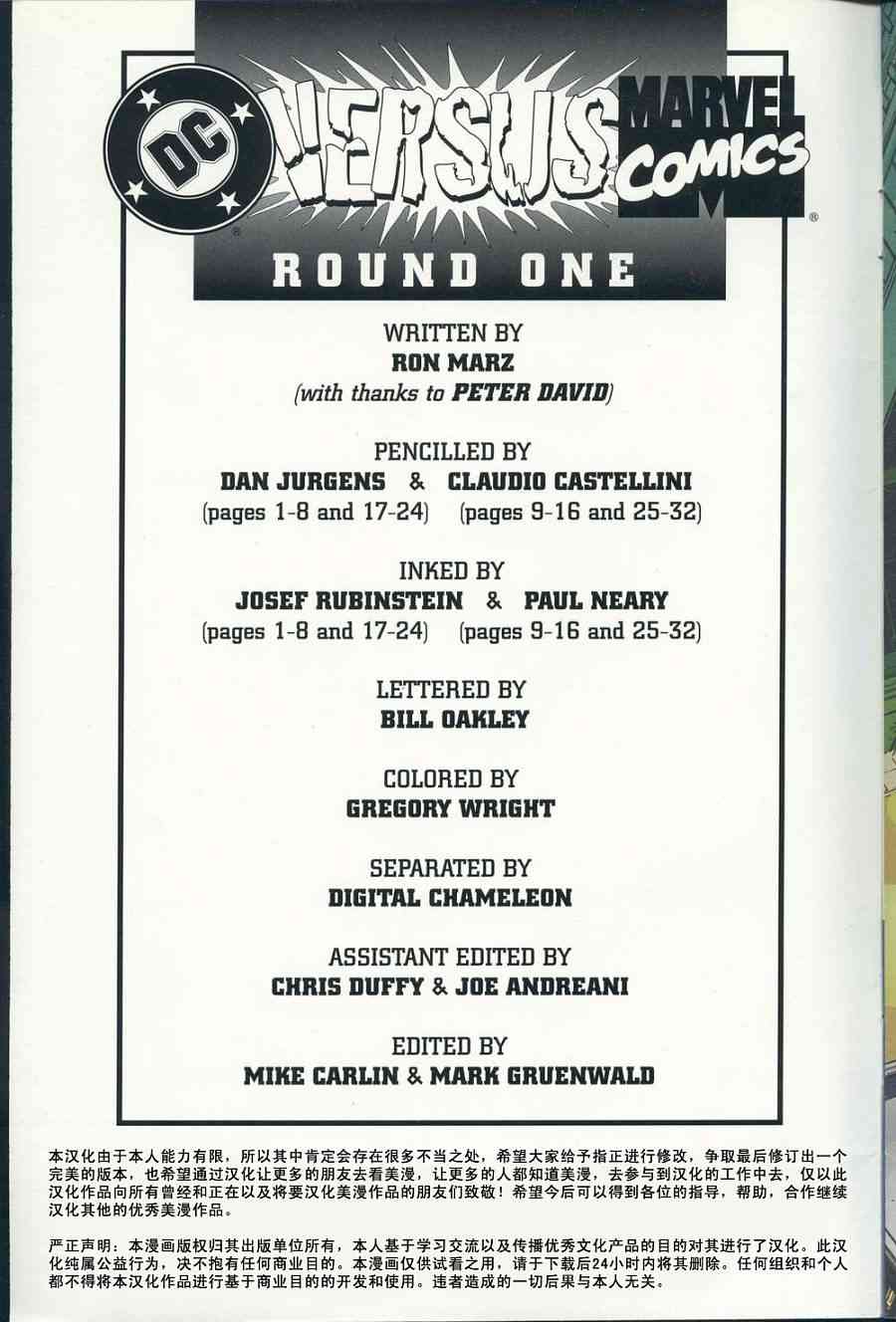 DC VERSUS MARVEL COMICS

ROUND ONE

WRITTEN BY
RON MARZ
(with thanks to PETER DAVID)

PENCILLED BY
DAN JURGENS & CLAUDIO CASTELLINI
(pages 1-8 and 17-24) (pages 9-16 and 25-32)

INKED BY
JOSEF RUBINSTEIN & PAUL NEARY
(pages 1-8 and 17-24) (pages 9-16 and 25-32)

LETTERED BY
BILL OAKLEY

COLORED BY
GREGORY WRIGHT

SEPARATED BY
DIGITAL CHAMELEON

ASSISTANT EDITED BY
CHRIS DUFFY & JOE ANDREANI

EDITED BY
MIKE CARLIN & MARK GRUENWALD

本汉化由于本人能力有限，所以其中肯定会存在很多不当之处，希望大家给予指正进行修改，争取最后修订出一个完美的版本，也希望通过汉化让更多的朋友去看美漫，让更多的人都知道美漫，去参与到汉化的工作中去，仅以此汉化作品向所有曾经和正在以及将要汉化美漫作品的朋友们致敬！希望今后可以得到各位的指导，帮助，合作继续汉化其他的优秀美漫作品。

严正声明：本漫画版权归其出版单位所有，本人基于学习交流以及传播优秀文化产品的目的对其进行了汉化。此汉化纯属公益行为，决不抱有任何商业目的。本漫画仅供试看之用，请于下载后24小时内将其删除。任何组织和个人都不得将本汉化作品进行基于商业目的的开发和使用。违者造成的一切后果与本人无关。